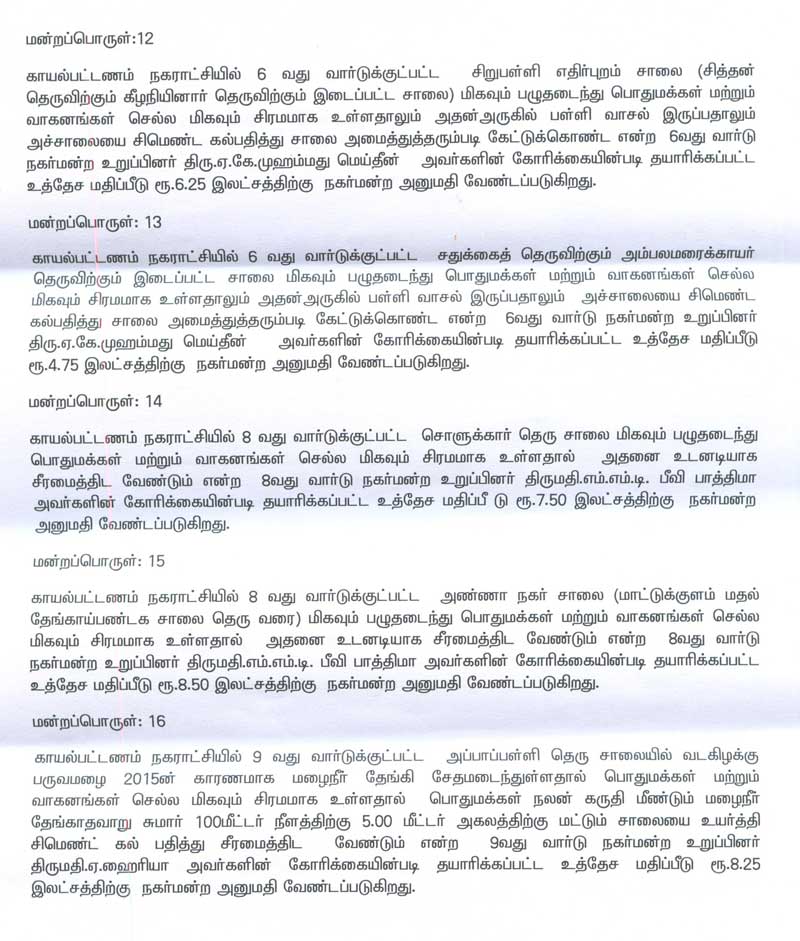 மன்றப்பொருள்:12

காயல்பட்டணம் நகராட்சியில் 6 வது வார்டுக்குட்பட்ட சிறுபள்ளி எதிர்புறம் சாலை (சித்தன் தெருவிற்கும் கீழநியினார் தெருவிற்கும் இடைப்பட்ட சாலை) மிகவும் பழுதடைந்து பொதுமக்கள் மற்றும் வாகனங்கள் செல்ல மிகவும் சிரமமாக உள்ளதாலும் அதன்அருகில் பள்ளி வாசல் இருப்பதாலும் அச்சாலையை சிமெண்ட கல்பதித்து சாலை அமைத்துத்தரும்படி கேட்டுக்கொண்ட என்ற 6வது வார்டு நகர்மன்ற உறுப்பினர் திரு.ஏ.கே.முஹம்மது மெய்தீன் அவர்களின் கோரிக்கையின்படி தயாரிக்கப்பட்ட உத்தேச மதிப்பீடு ரூ.6.25 இலட்சத்திற்கு நகர்மன்ற அனுமதி வேண்டப்படுகிறது.

மன்றப்பொருள்: 13

காயல்பட்டணம் நகராட்சியில் 6 வது வார்டுக்குட்பட்ட சதுக்கைத் தெருவிற்கும் அம்பலமரைக்காயர் தெருவிற்கும் இடைப்பட்ட சாலை மிகவும் பழுதடைந்து பொதுமக்கள் மற்றும் வாகனங்கள் செல்ல மிகவும் சிரமமாக உள்ளதாலும் அதன்அருகில் பள்ளி வாசல் இருப்பதாலும் அச்சாலையை சிமெண்ட கல்பதித்து சாலை அமைத்துத்தரும்படி கேட்டுக்கொண்ட என்ற 6வது வார்டு நகர்மன்ற உறுப்பினர் திரு.ஏ.கே.முஹம்மது மெய்தீன் அவர்களின் கோரிக்கையின்படி தயாரிக்கப்பட்ட உத்தேச மதிப்பீடு ரூ.4.75 இலட்சத்திற்கு நகர்மன்ற அனுமதி வேண்டப்படுகிறது.

மன்றப்பொருள்: 14

காயல்பட்டணம் நகராட்சியில் 8 வது வார்டுக்குட்பட்ட சொளுக்கார் தெரு சாலை மிகவும் பழுதடைந்து பொதுமக்கள் மற்றும் வாகனங்கள் செல்ல மிகவும் சிரமமாக உள்ளதால் அதனை உடனடியாக சீரமைத்திட வேண்டும் என்ற 8வது வார்டு நகர்மன்ற உறுப்பினர் திருமதி.எம்.எம்.டி. பீவி பாத்திமா அவர்களின் கோரிக்கையின்படி தயாரிக்கப்பட்ட உத்தேச மதிப்பீ டு ரூ.7.50 இலட்சத்திற்கு நகர்மன்ற அனுமதி வேண்டப்படுகிறது.

மன்றப்பொருள்: 15

காயல்பட்டணம் நகராட்சியில் 8 வது வார்டுக்குட்பட்ட அண்ணா நகர் சாலை (மாட்டுக்குளம் மதல் தேங்காய்பண்டக சாலை தெரு வரை) மிகவும் பழுதடைந்து பொதுமக்கள் மற்றும் வாகனங்கள் செல்ல மிகவும் சிரமமாக உள்ளதால் அதனை உடனடியாக சீரமைத்திட வேண்டும் என்ற 8வது வார்டு நகர்மன்ற உறுப்பினர் திருமதி.எம்.எம்.டி. பீவி பாத்திமா அவர்களின் கோரிக்கையின்படி தயாரிக்கப்பட்ட உத்தேச மதிப்பீடு ரூ.8.50 இலட்சத்திற்கு நகர்மன்ற அனுமதி வேண்டப்படுகிறது.

மன்றப்பொருள்: 16

காயல்பட்டணம் நகராட்சியில் 9 வது வார்டுக்குட்பட்ட அப்பாப்பள்ளி தெரு சாலையில் வடகிழக்கு பருவமழை 2015ன் காரணமாக மழைநீர் தேங்கி சேதமடைந்துள்ளதால் பொதுமக்கள் மற்றும் வாகனங்கள் செல்ல மிகவும் சிரமமாக உள்ளதால் பொதுமக்கள் நலன் கருதி மீண்டும் மழைநீர் தேங்காதவாறு சுமார் 100மீட்டர் நீளத்திற்கு 5.00 மீட்டர் அகலத்திற்கு மட்டும் சாலையை உயர்த்தி சிமெண்ட் கல் பதித்து சீரமைத்திட வேண்டும் என்ற 9வது வார்டு நகர்மன்ற உறுப்பினர் திருமதி.ஏ.ஹைரியா அவர்களின் கோரிக்கையின்படி தயாரிக்கப்பட்ட உத்தேச மதிப்பீடு ரூ.8.25 இலட்சத்திற்கு நகர்மன்ற அனுமதி வேண்டப்படுகிறது.